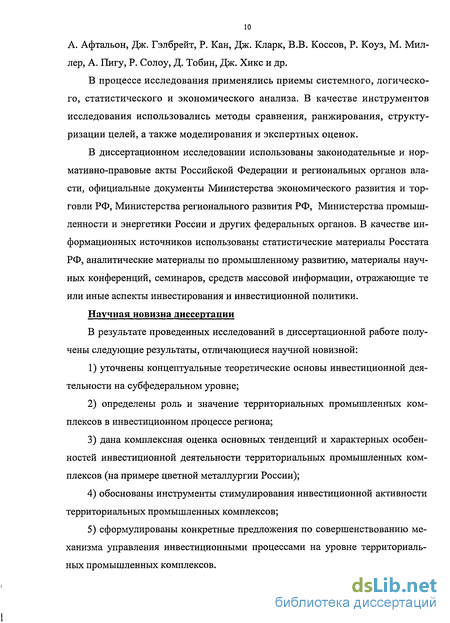 10

А. Афтальон, Дж. Гэлбрейт, Р. Кан, Дж. Кларк, В.В. Коссов, Р. Коуз, М. Миллер, А. Пигу, Р. Солоу, Д. Тобин, Дж. Хикс и др.

В процессе исследования применялись приемы системного, логического, статистического и экономического анализа. В качестве инструментов исследования использовались методы сравнения, ранжирования, структуризации целей, а также моделирования и экспертных оценок.

В диссертационном исследовании использованы законодательные и нормативно-правовые акты Российской Федерации и региональных органов власти, официальные документы Министерства экономического развития и торговли РФ, Министерства регионального развития РФ, Министерства промышленности и энергетики России и других федеральных органов. В качестве информационных источников использованы статистические материалы Росстата РФ, аналитические материалы по промышленному развитию, материалы научных конференций, семинаров, средств массовой информации, отражающие те или иные аспекты инвестирования и инвестиционной политики.

Научная новизна диссертации

В результате проведенных исследований в диссертационной работе получены следующие результаты, отличающиеся научной новизной:

1) уточнены концептуальные теоретические основы инвестиционной деятельности на субфедеральном уровне;

2) определены роль и значение территориальных промышленных комплексов в инвестиционном процессе региона;

3) дана комплексная оценка основных тенденций и характерных особенностей инвестиционной деятельности территориальных промышленных комплексов (на примере цветной металлургии России);

4) обоснованы инструменты стимулирования инвестиционной активности территориальных промышленных комплексов;

5) сформулированы конкретные предложения по совершенствованию механизма управления инвестиционными процессами на уровне территориальных промышленных комплексов.

dsLib.net
библиотека диссертаций